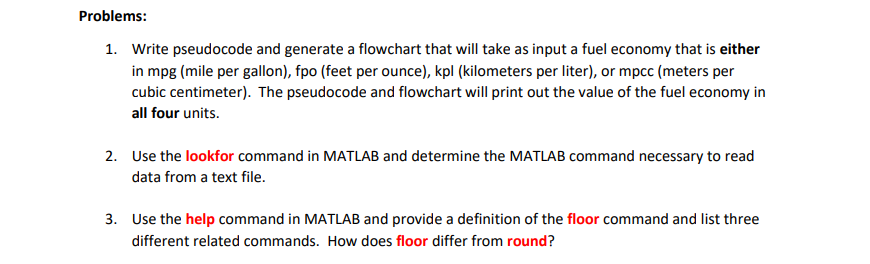 Problems:

1. Write pseudocode and generate a flowchart that will take as input a fuel economy that is either in mpg (mile per gallon), fpo (feet per ounce), kpl (kilometers per liter), or mpcc (meters per cubic centimeter). The pseudocode and flowchart will print out the value of the fuel economy in all four units.

2. Use the lookfor command in MATLAB and determine the MATLAB command necessary to read data from a text file.

3. Use the help command in MATLAB and provide a definition of the floor command and list three different related commands. How does floor differ from round?